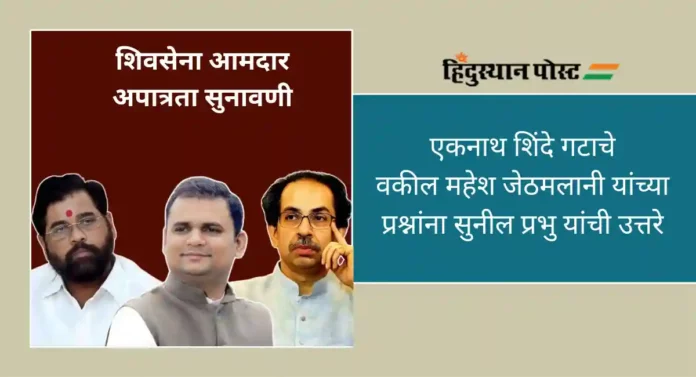 शिवसेना आमदार अपात्रता सुनावणी

हिंदुस्थान पोस्ट

एकनाथ शिंदे गटाचे वकील महेश जेठमलानी यांच्या प्रश्नांना सुनील प्रभु यांची उत्तरे